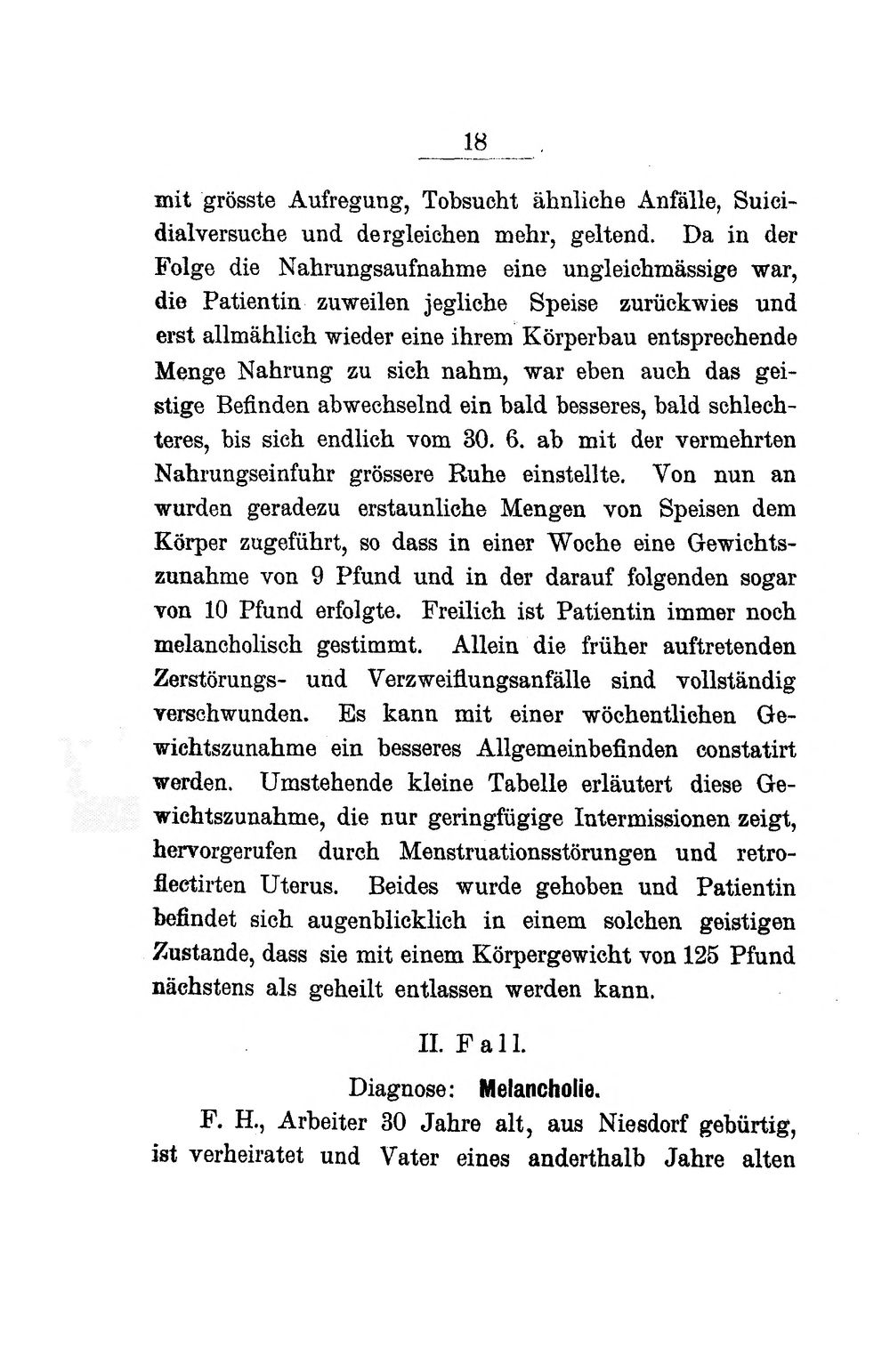 18

mit grösste Aufregung, Tobsucht ähnliche Anfälle, Suicidialversuche und dergleichen mehr, geltend. Da in der Folge die Nahrungsaufnahme eine ungleichmässige war, die Patientin zuweilen jegliche Speise zurückwies und erst allmählich wieder eine ihrem Körperbau entsprechende Menge Nahrung zu sich nahm, war eben auch das geistige Befinden abwechselnd ein bald besseres, bald schlechteres, bis sich endlich vom 30. 6. ab mit der vermehrten Nahrungseinfuhr grössere Ruhe einstellte. Von nun an wurden geradezu erstaunliche Mengen von Speisen dem Körper zugeführt, so dass in einer Woche eine Gewichtszunahme von 9 Pfund und in der darauf folgenden sogar von 10 Pfund erfolgte. Freilich ist Patientin immer noch melancholisch gestimmt. Allein die früher auftretenden Zerstörungs- und Verzweiflungsanfälle sind vollständig verschwunden. Es kann mit einer wöchentlichen Gewichtszunahme ein besseres Allgemeinbefinden constatirt werden. Umstehende kleine Tabelle erläutert diese Gewichtszunahme, die nur geringfügige Intermissionen zeigt, hervorgerufen durch Menstruationsstörungen und retroflectirten Uterus. Beides wurde gehoben und Patientin befindet sich augenblicklich in einem solchen geistigen Zustande, dass sie mit einem Körpergewicht von 125 Pfund nächstens als geheilt entlassen werden kann.

II. Fall.

Diagnose: Melancholie.

F. H., Arbeiter 30 Jahre alt, aus Niesdorf gebürtig, ist verheiratet und Vater eines anderthalb Jahre alten